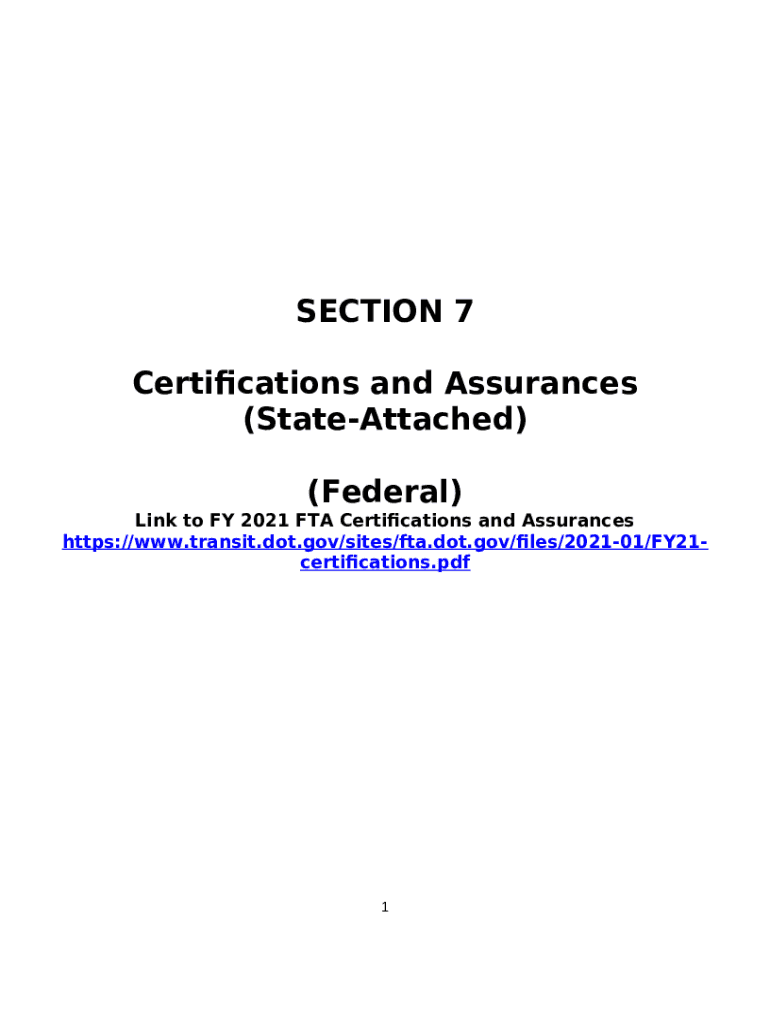 SECTION 7

Certifications and Assurances (State-Attached)

(Federal)

Link to FY 2021 FTA Certifications and Assurances
https://www.transit.dot.gov/sites/fta.dot.gov/files/2021-01/FY21-certifications.pdf

1